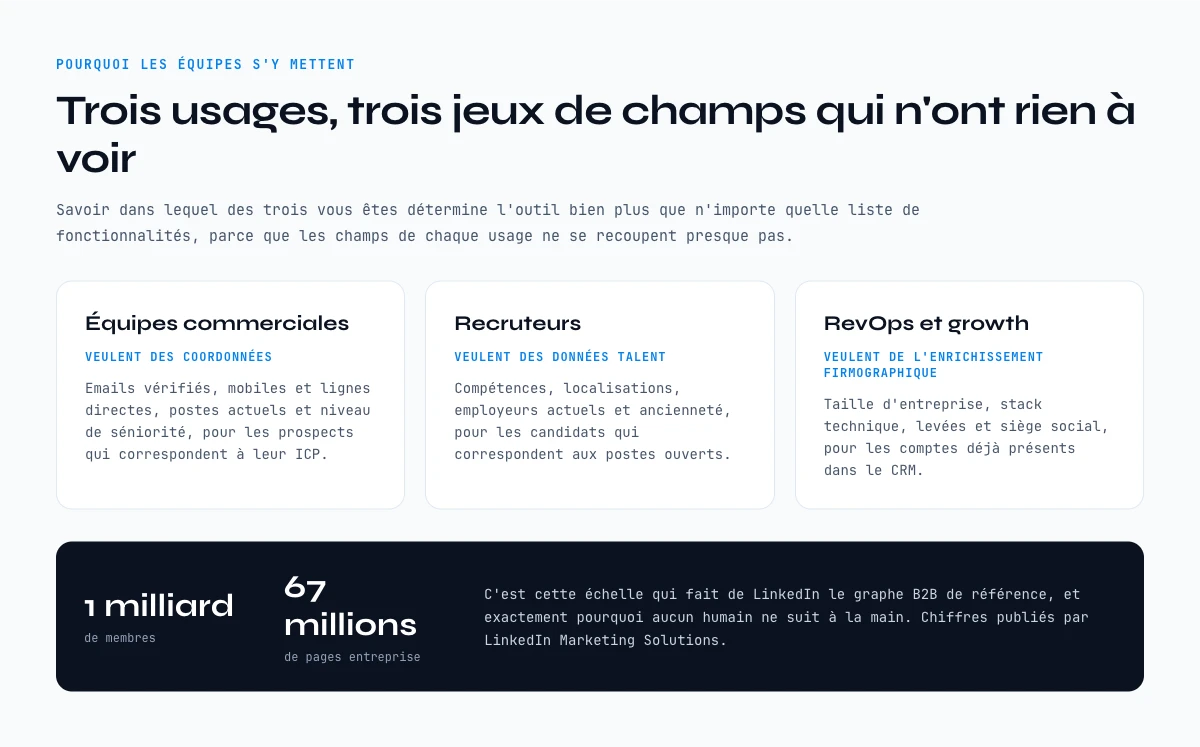 POURQUOI LES ÉQUIPES S'Y METTENT

Trois usages, trois jeux de champs qui n'ont rien à voir

Savoir dans lequel des trois vous êtes détermine l'outil bien plus que n'importe quelle liste de fonctionnalités, parce que les champs de chaque usage ne se recoupent presque pas.

Équipes commerciales

VEULENT DES COORDONNÉES

Emails vérifiés, mobiles et lignes directes, postes actuels et niveau de séniorité, pour les prospects qui correspondent à leur ICP.

Recruteurs

VEULENT DES DONNÉES TALENT

Compétences, localisations, employeurs actuels et ancienneté, pour les candidats qui correspondent aux postes ouverts.

RevOps et growth

VEULENT DE L'ENRICHISSEMENT FIRMOGRAPHIQUE

Taille d'entreprise, stack technique, levées et siège social, pour les comptes déjà présents dans le CRM.

1 milliard
de membres

67 millions
de pages entreprise

C'est cette échelle qui fait de LinkedIn le graphe B2B de référence, et exactement pourquoi aucun humain ne suit à la main. Chiffres publiés par LinkedIn Marketing Solutions.